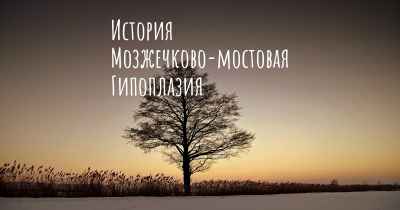 История
Мозжечково-мостовая
Гипоплазия